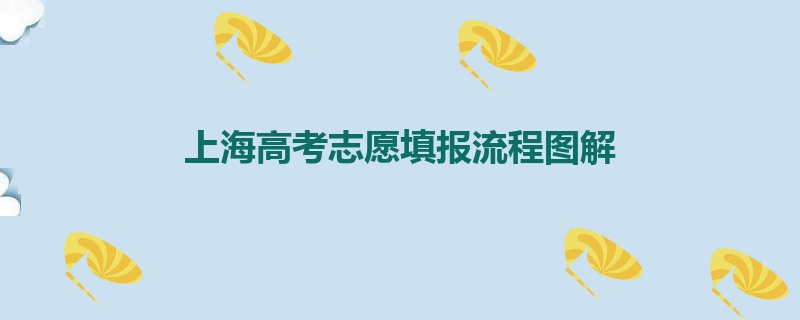 上海高考志愿填报流程图解